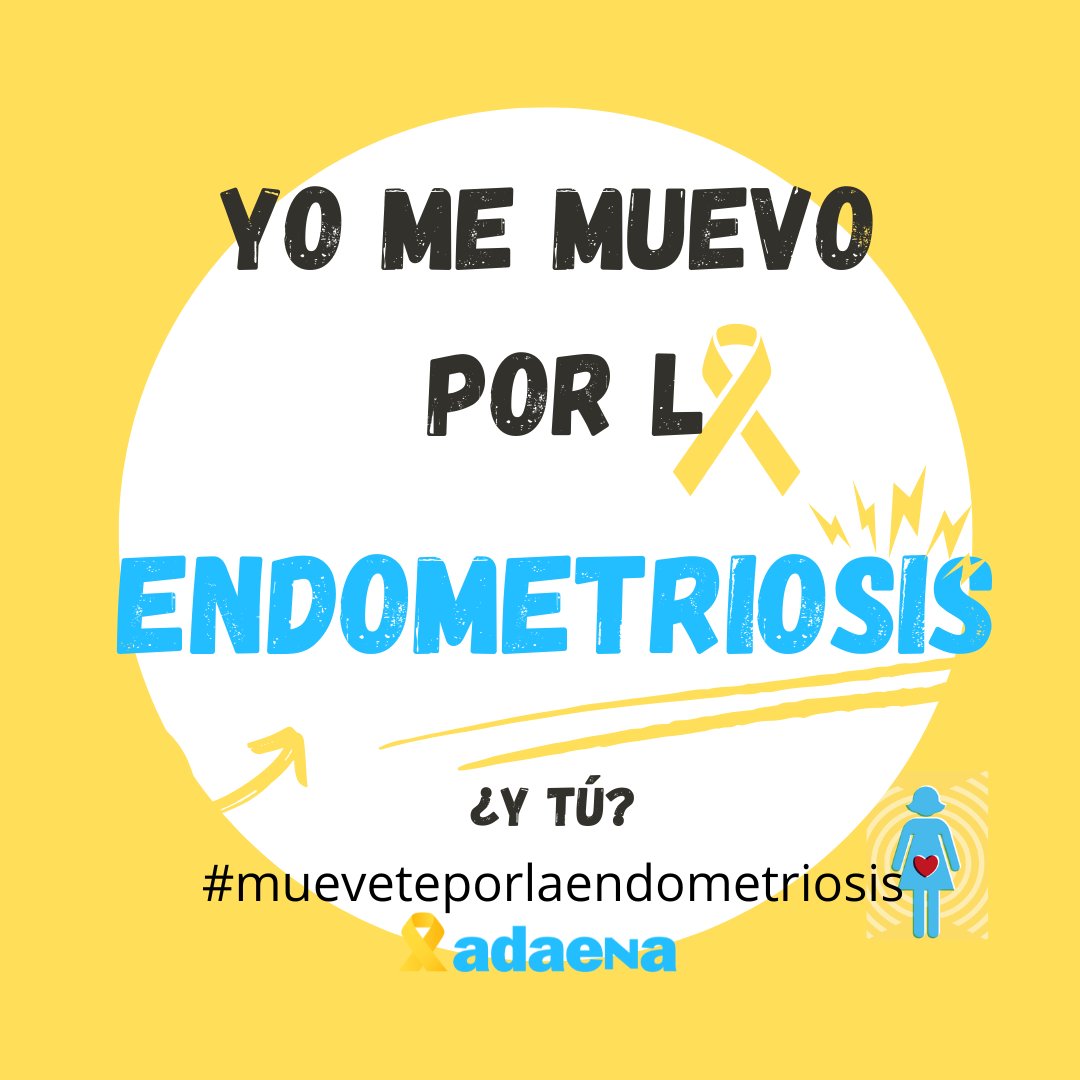 YO ME MUEVO POR L

ENDOMETRIOSIS

¿Y TÚ?
#mueveteporlaendometriosis

adaena